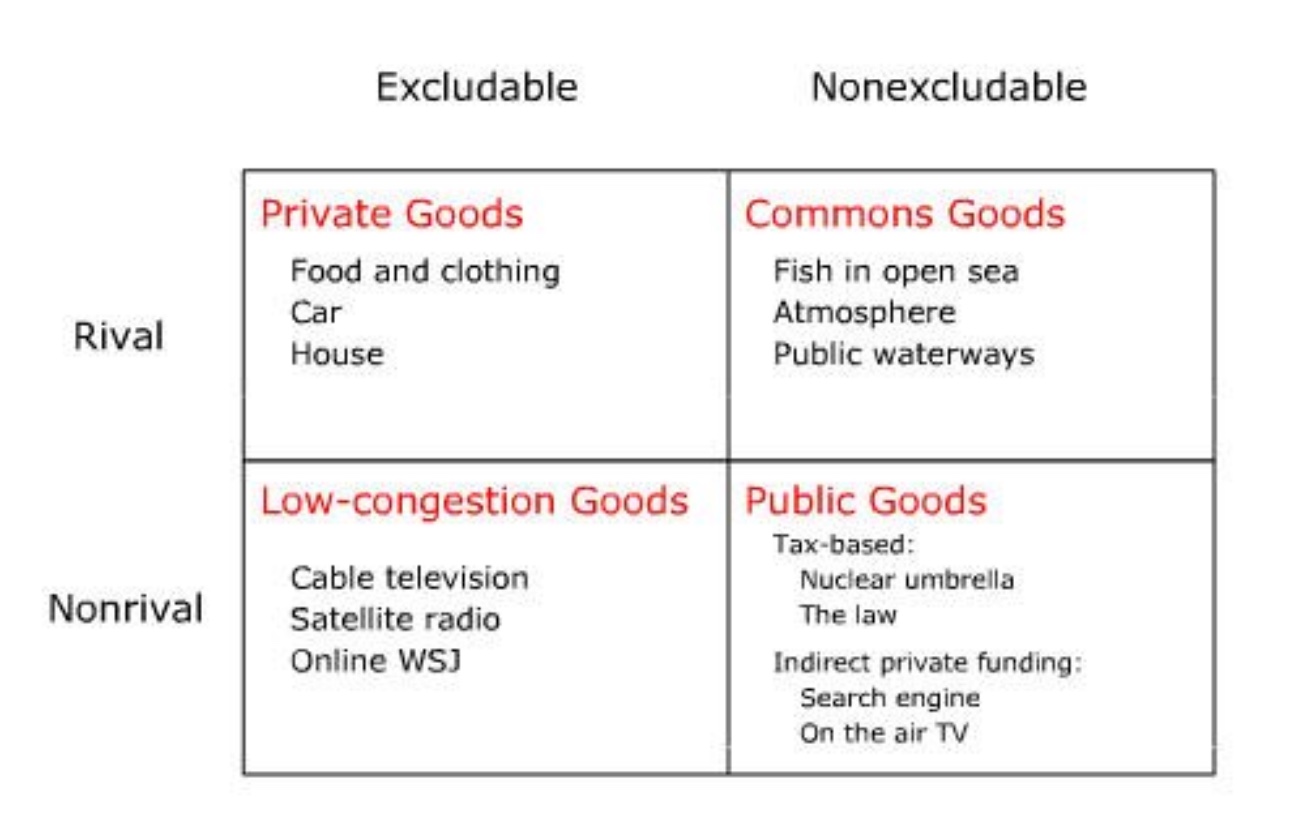 | | Excludable | Nonexcludable |
|---|---|---|
| Rival | Private Goods<br>Food and clothing<br>Car<br>House | Commons Goods<br>Fish in open sea<br>Atmosphere<br>Public waterways |
| Nonrival | Low-congestion Goods<br>Cable television<br>Satellite radio<br>Online WSJ | Public Goods<br>Tax-based:<br>Nuclear umbrella<br>The law<br>Indirect private funding:<br>Search engine<br>On the air TV |